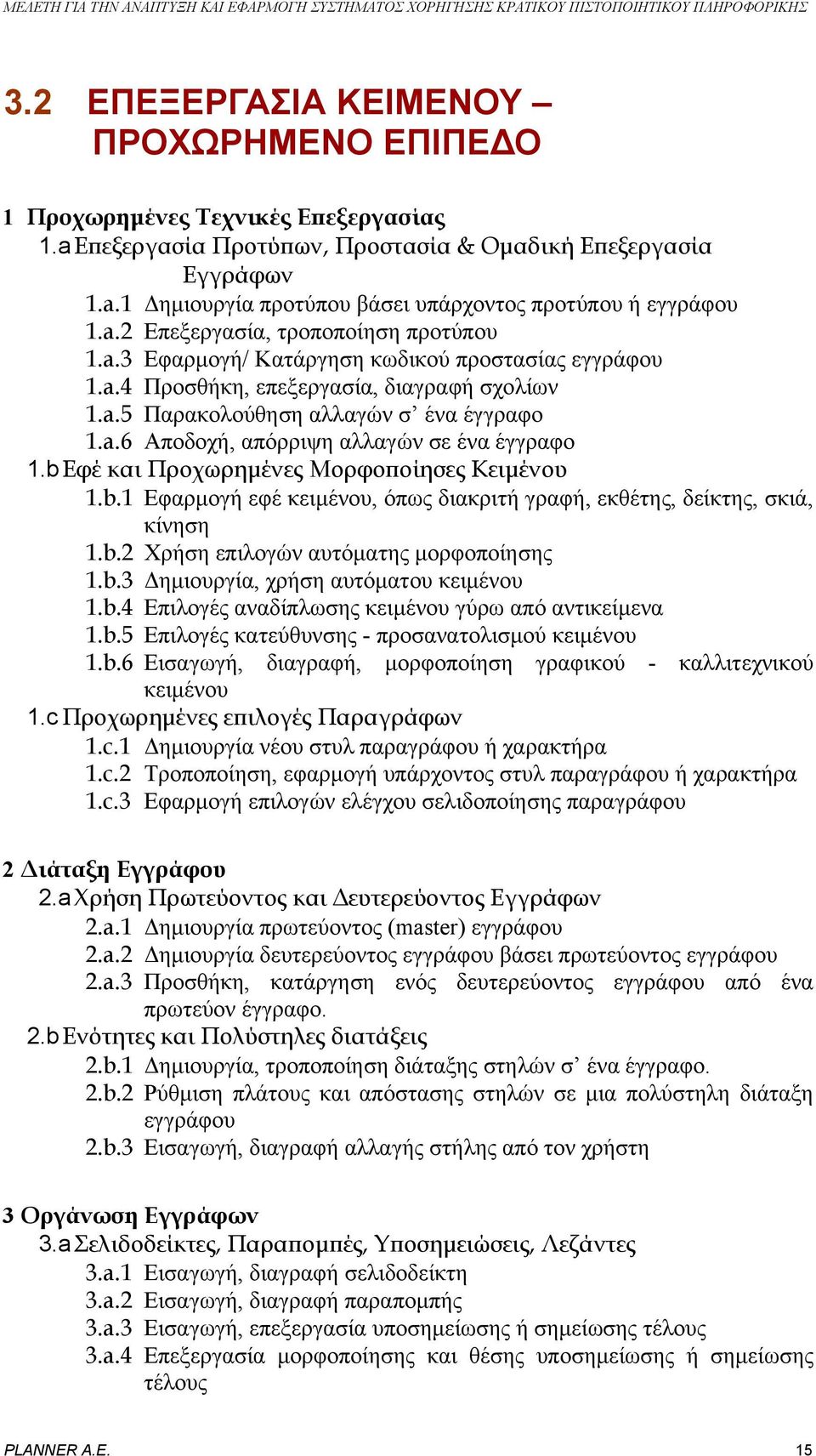 ΜΕΛΕΤΗ ΓΙΑ ΤΗΝ ΑΝΑΠΤΥΞΗ ΚΑΙ ΕΦΑΡΜΟΓΗ ΣΥΣΤΗΜΑΤΟΣ ΧΟΡΗΓΗΣΗΣ ΚΡΑΤΙΚΟΥ ΠΙΣΤΟΠΟΙΗΤΙΚΟΥ ΠΛΗΡΟΦΟΡΙΚΗΣ

3.2 ΕΠΕΞΕΡΓΑΣΙΑ ΚΕΙΜΕΝΟΥ – ΠΡΟΧΩΡΗΜΕΝΟ ΕΠΙΠΕΔΟ

1 Προχωρημένες Τεχνικές Επεξεργασίας
1.a Επεξεργασία Προτύπων, Προστασία & Ομαδική Επεξεργασία Εγγράφων
1.a.1 Δημιουργία προτύπου βάσει υπάρχοντος προτύπου ή εγγράφου
1.a.2 Επεξεργασία, τροποποίηση προτύπου
1.a.3 Εφαρμογή/ Κατάργηση κωδικού προστασίας εγγράφου
1.a.4 Προσθήκη, επεξεργασία, διαγραφή σχολίων
1.a.5 Παρακολούθηση αλλαγών σ’ ένα έγγραφο
1.a.6 Αποδοχή, απόρριψη αλλαγών σε ένα έγγραφο
1.b Εφέ και Προχωρημένες Μορφοποίησες Κειμένου
1.b.1 Εφαρμογή εφέ κειμένου, όπως διακριτή γραφή, εκθέτης, δείκτης, σκιά, κίνηση
1.b.2 Χρήση επιλογών αυτόματης μορφοποίησης
1.b.3 Δημιουργία, χρήση αυτόματου κειμένου
1.b.4 Επιλογές αναδίπλωσης κειμένου γύρω από αντικείμενα
1.b.5 Επιλογές κατεύθυνσης - προσανατολισμού κειμένου
1.b.6 Εισαγωγή, διαγραφή, μορφοποίηση γραφικού - καλλιτεχνικού κειμένου
1.c Προχωρημένες επιλογές Παραγράφων
1.c.1 Δημιουργία νέου στυλ παραγράφου ή χαρακτήρα
1.c.2 Τροποποίηση, εφαρμογή υπάρχοντος στυλ παραγράφου ή χαρακτήρα
1.c.3 Εφαρμογή επιλογών ελέγχου σελιδοποίησης παραγράφου

2 Διάταξη Εγγράφου
2.a Χρήση Πρωτεύοντος και Δευτερεύοντος Εγγράφων
2.a.1 Δημιουργία πρωτεύοντος (master) εγγράφου
2.a.2 Δημιουργία δευτερεύοντος εγγράφου βάσει πρωτεύοντος εγγράφου
2.a.3 Προσθήκη, κατάργηση ενός δευτερεύοντος εγγράφου από ένα πρωτεύον έγγραφο.
2.b Ενότητες και Πολύστηλες διατάξεις
2.b.1 Δημιουργία, τροποποίηση διάταξης στηλών σ’ ένα έγγραφο.
2.b.2 Ρύθμιση πλάτους και απόστασης στηλών σε μια πολύστηλη διάταξη εγγράφου
2.b.3 Εισαγωγή, διαγραφή αλλαγής στήλης από τον χρήστη

3 Οργάνωση Εγγράφων
3.a Σελιδοδείκτες, Παραπομπές, Υποσημειώσεις, Λεζάντες
3.a.1 Εισαγωγή, διαγραφή σελιδοδείκτη
3.a.2 Εισαγωγή, διαγραφή παραπομπής
3.a.3 Εισαγωγή, επεξεργασία υποσημείωσης ή σημείωσης τέλους
3.a.4 Επεξεργασία μορφοποίησης και θέσης υποσημείωσης ή σημείωσης τέλους

PLANNER A.E. 15